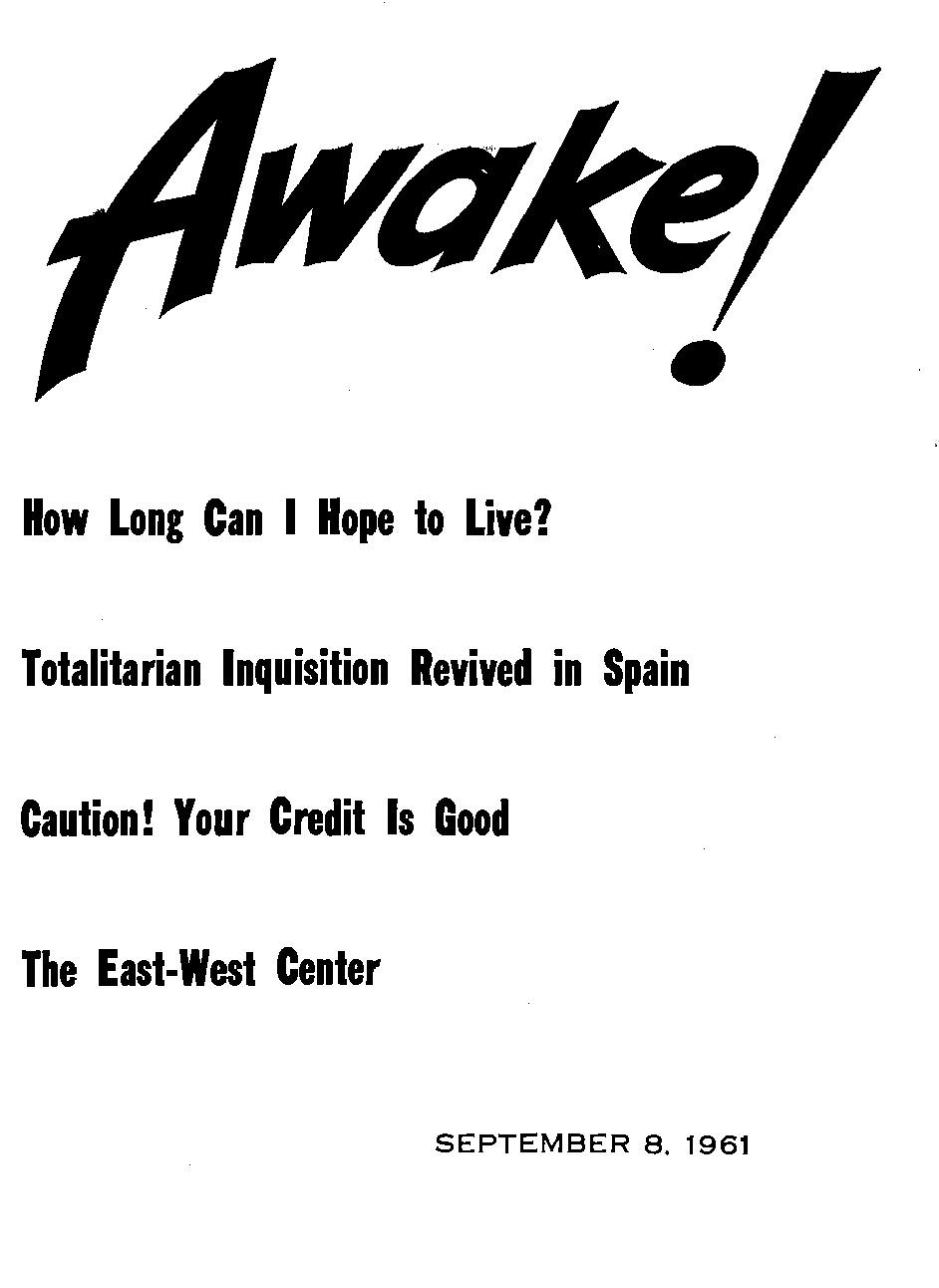 Awake!

How Long Can I Hope to Live?

Totalitarian Inquisition Revived in Spain

Caution! Your Credit Is Good

The East-West Center

SEPTEMBER 8, 1961